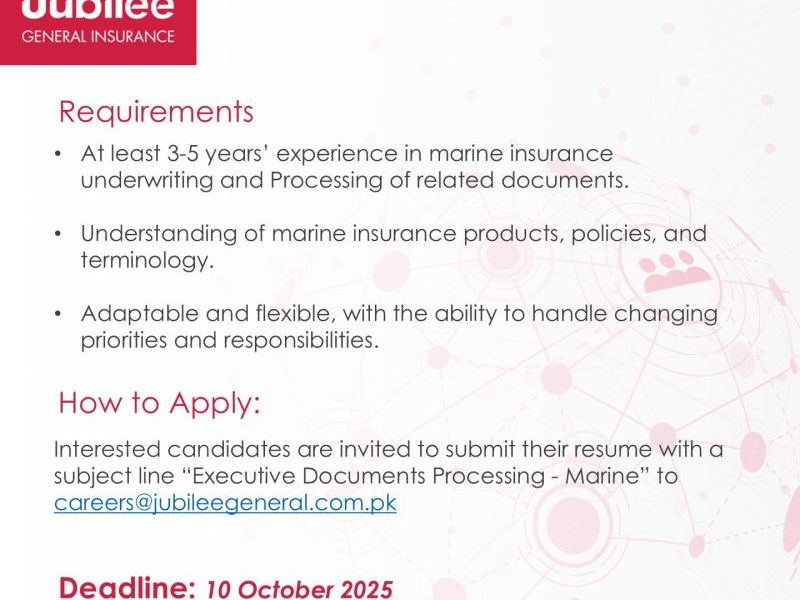 Jubilee
GENERAL INSURANCE

Requirements

• At least 3-5 years' experience in marine insurance underwriting and Processing of related documents.

• Understanding of marine insurance products, policies, and terminology.

• Adaptable and flexible, with the ability to handle changing priorities and responsibilities.

How to Apply:

Interested candidates are invited to submit their resume with a subject line "Executive Documents Processing - Marine" to careers@jubileegeneral.com.pk

Deadline: 10 October 2025